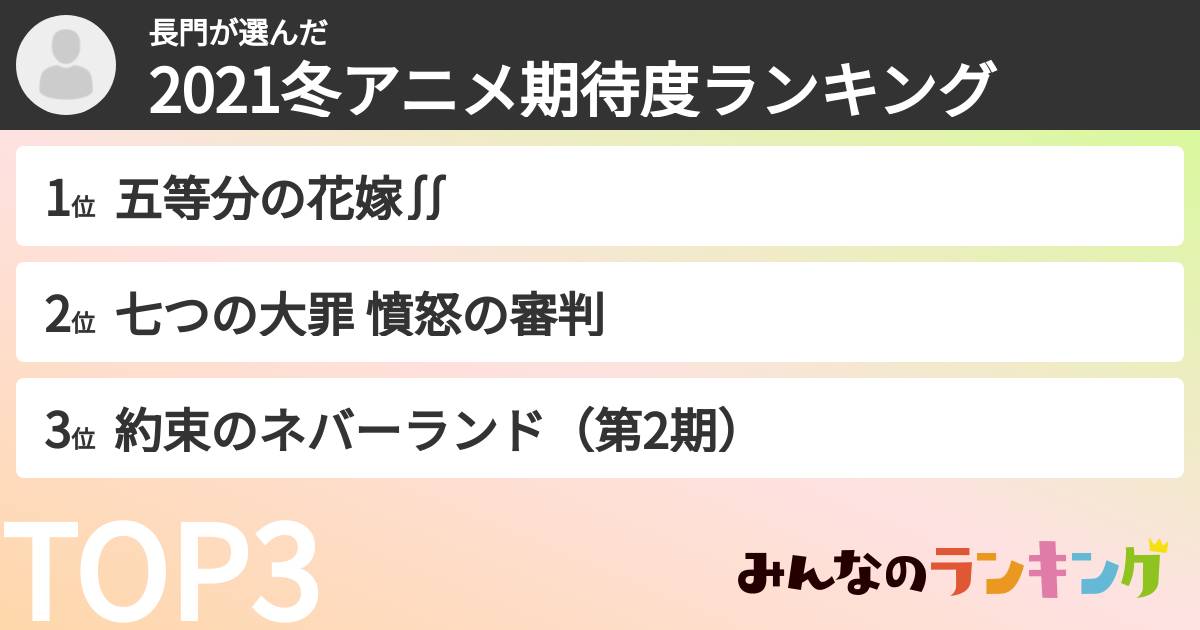 長門が選んだ
2021冬アニメ期待度ランキング

1位 五等分の花嫁∬

2位 七つの大罪 憤怒の審判

3位 約束のネバーランド（第2期）

TOP3

みんなのランキング